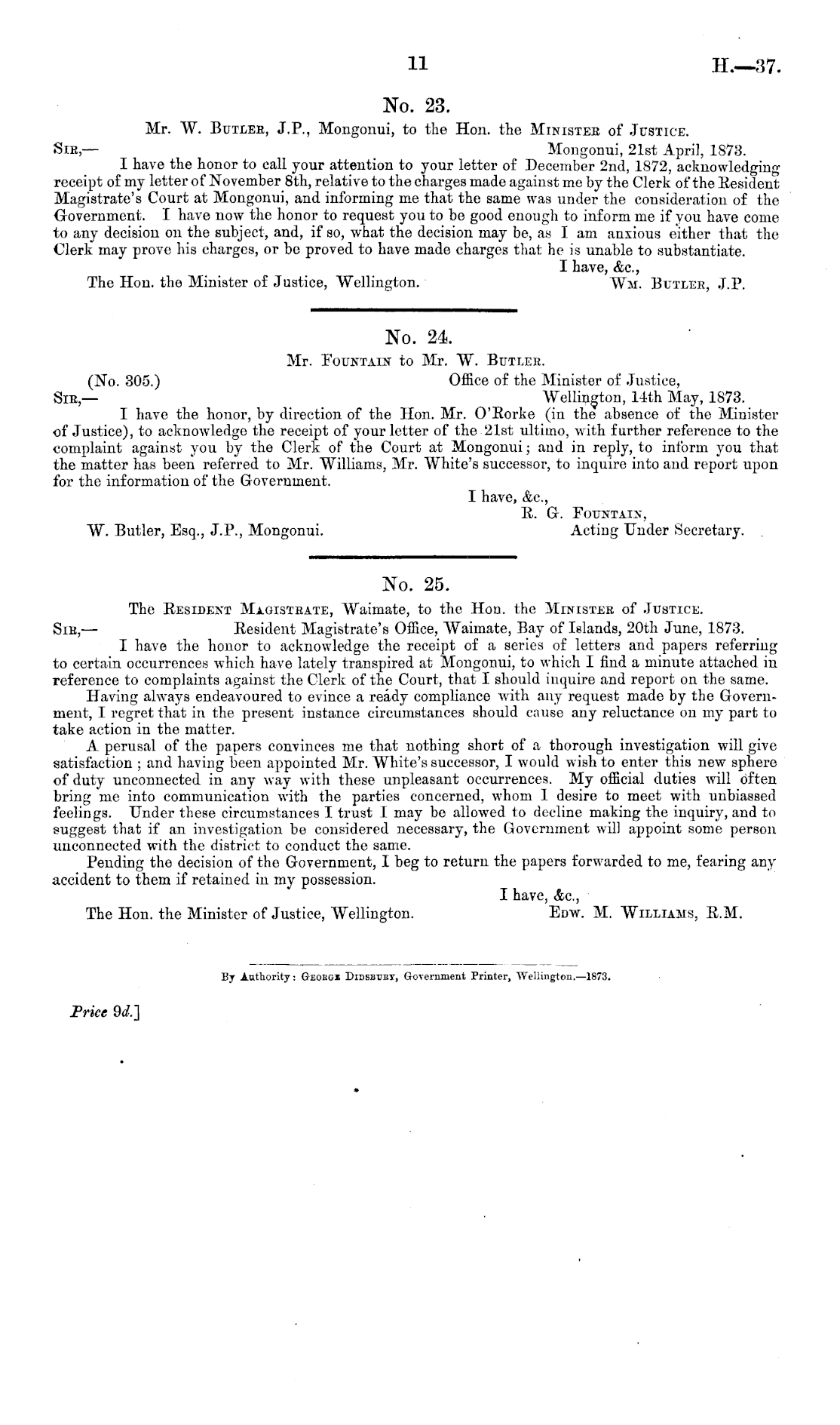 11 H.—37.

No. 23.

Mr. W. Butler, J.P., Mongonui, to the Hon. the Minister of Justice.

Sir,— Mongonui, 21st April, 1873.

I have the honor to call your attention to your letter of December 2nd, 1872, acknowledging receipt of my letter of November 8th, relative to the charges made against me by the Clerk of the Resident Magistrate's Court at Mongonui, and informing me that the same was under the consideration of the Government. I have now the honor to request you to be good enough to inform me if you have come to any decision on the subject, and, if so, what the decision may be, as I am anxious either that the Clerk may prove his charges, or be proved to have made charges that he is unable to substantiate.

I have, &c.,

The Hon. the Minister of Justice, Wellington. Wm. Butler, J.P.

No. 24.

Mr. Fountain to Mr. W. Butler.

(No. 305.) Office of the Minister of Justice,

Sir,— Wellington, 14th May, 1873.

I have the honor, by direction of the Hon. Mr. O'Rorke (in the absence of the Minister of Justice), to acknowledge the receipt of your letter of the 21st ultimo, with further reference to the complaint against you by the Clerk of the Court at Mongonui; and in reply, to inform you that the matter has been referred to Mr. Williams, Mr. White's successor, to inquire into and report upon for the information of the Government.

I have, &c.,

R. G. Fountain,

W. Butler, Esq., J.P., Mongonui. Acting Under Secretary.

No. 25.

The Resident Magistrate, Waimate, to the Hon. the Minister of Justice.

Sir,— Resident Magistrate's Office, Waimate, Bay of Islands, 20th June, 1873.

I have the honor to acknowledge the receipt of a series of letters and papers referring to certain occurrences which have lately transpired at Mongonui, to which I find a minute attached in reference to complaints against the Clerk of the Court, that I should inquire and report on the same.

Having always endeavoured to evince a ready compliance with any request made by the Government, I regret that in the present instance circumstances should cause any reluctance on my part to take action in the matter.

A perusal of the papers convinces me that nothing short of a thorough investigation will give satisfaction; and having been appointed Mr. White's successor, I would wish to enter this new sphere of duty unconnected in any way with these unpleasant occurrences. My official duties will often bring me into communication with the parties concerned, whom I desire to meet with unbiassed feelings. Under these circumstances I trust I may be allowed to decline making the inquiry, and to suggest that if an investigation be considered necessary, the Government will appoint some person unconnected with the district to conduct the same.

Pending the decision of the Government, I beg to return the papers forwarded to me, fearing any accident to them if retained in my possession.

I have, &c.,

The Hon. the Minister of Justice, Wellington. Edw. M. Williams, R.M.

By Authority: George Didsbury, Government Printer, Wellington.—1873.

Price 9d.]